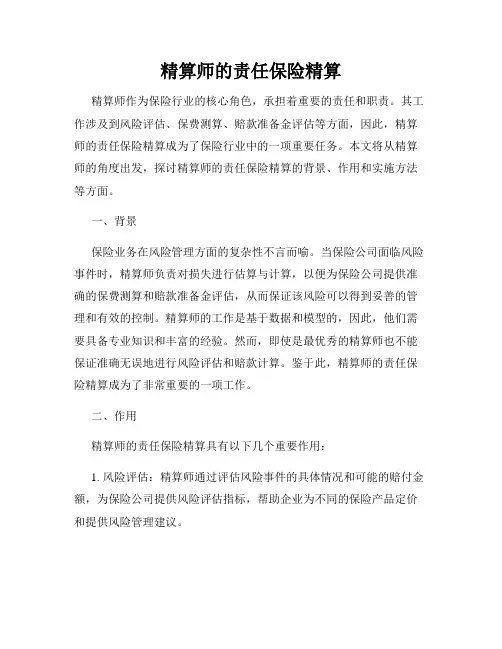 精算师的责任保险精算

精算师作为保险行业的核心角色，承担着重要的责任和职责。其工作涉及到风险评估、保费测算、赔款准备金评估等方面，因此，精算师的责任保险精算成为了保险行业中的一项重要任务。本文将从精算师的角度出发，探讨精算师的责任保险精算的背景、作用和实施方法等方面。

一、背景

保险业务在风险管理方面的复杂性不言而喻。当保险公司面临风险事件时，精算师负责对损失进行估算与计算，以便为保险公司提供准确的保费测算和赔款准备金评估，从而保证该风险可以得到妥善的管理和有效的控制。精算师的工作是基于数据和模型的，因此，他们需要具备专业知识和丰富的经验。然而，即使是最优秀的精算师也不能保证准确无误地进行风险评估和赔款计算。鉴于此，精算师的责任保险精算成为了非常重要的一项工作。

二、作用

精算师的责任保险精算具有以下几个重要作用：

1. 风险评估：精算师通过评估风险事件的具体情况和可能的赔付金额，为保险公司提供风险评估指标，帮助企业为不同的保险产品定价和提供风险管理建议。